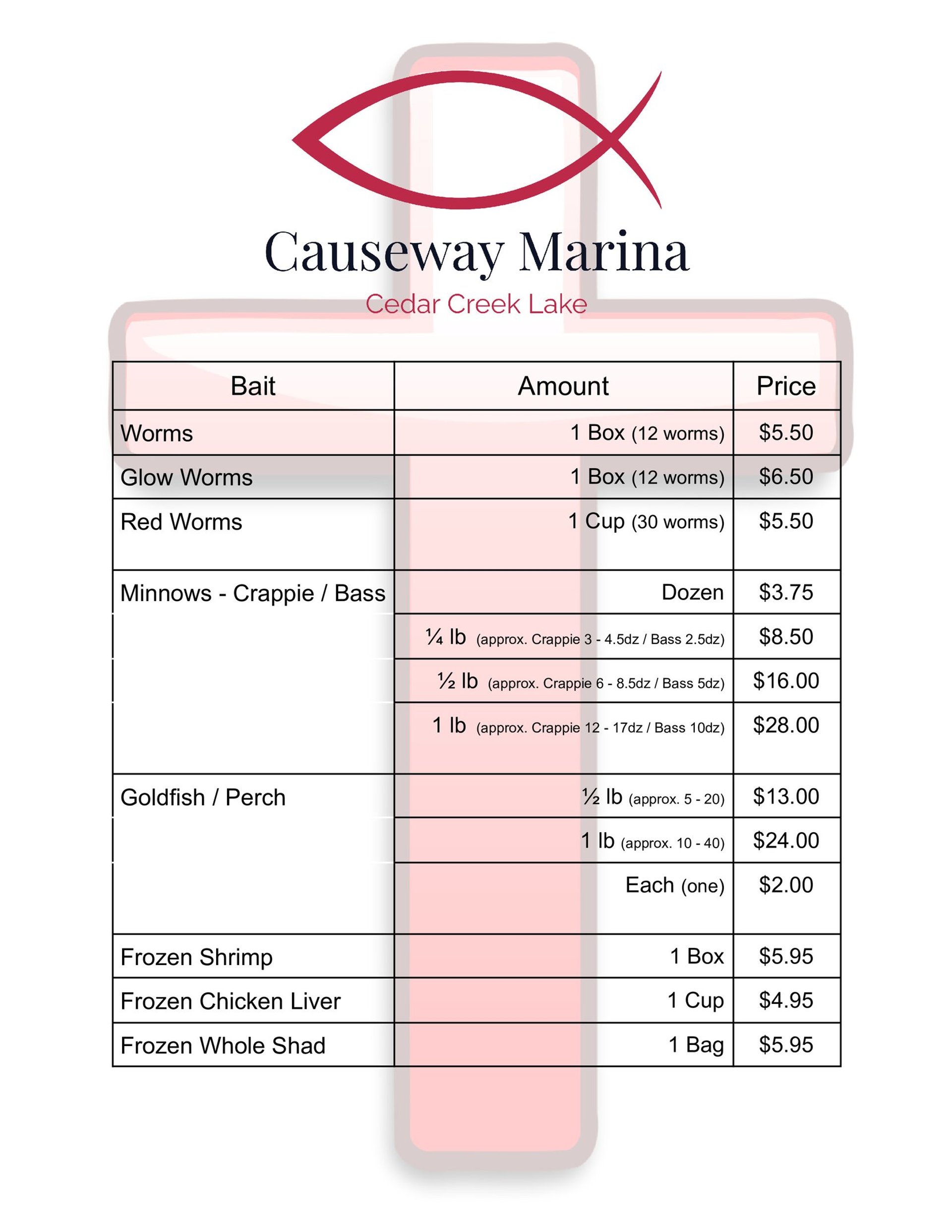 Causeway Marina
Cedar Creek Lake

| Bait | Amount | Price |
|---|---|---|
| Worms | 1 Box (12 worms) | \$5.50 |
| Glow Worms | 1 Box (12 worms) | \$6.50 |
| Red Worms | 1 Cup (30 worms) | \$5.50 |
| Minnows - Crappie / Bass | Dozen | \$3.75 |
| | ¼ lb (approx. Crappie 3 - 4.5dz / Bass 2.5dz) | \$8.50 |
| | ½ lb (approx. Crappie 6 - 8.5dz / Bass 5dz) | \$16.00 |
| | 1 lb (approx. Crappie 12 - 17dz / Bass 10dz) | \$28.00 |
| Goldfish / Perch | ½ lb (approx. 5 - 20) | \$13.00 |
| | 1 lb (approx. 10 - 40) | \$24.00 |
| | Each (one) | \$2.00 |
| Frozen Shrimp | 1 Box | \$5.95 |
| Frozen Chicken Liver | 1 Cup | \$4.95 |
| Frozen Whole Shad | 1 Bag | \$5.95 |